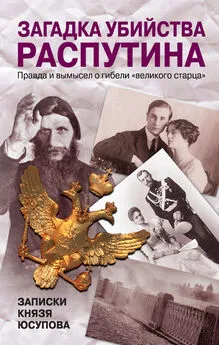 ЗАГАДКА УБИЙСТВА
РАСПУТИНА

Правда и вымысел о гибели «великого старца»

ЗАПИСКИ
КНЯЗЯ
ЮСУПОВА